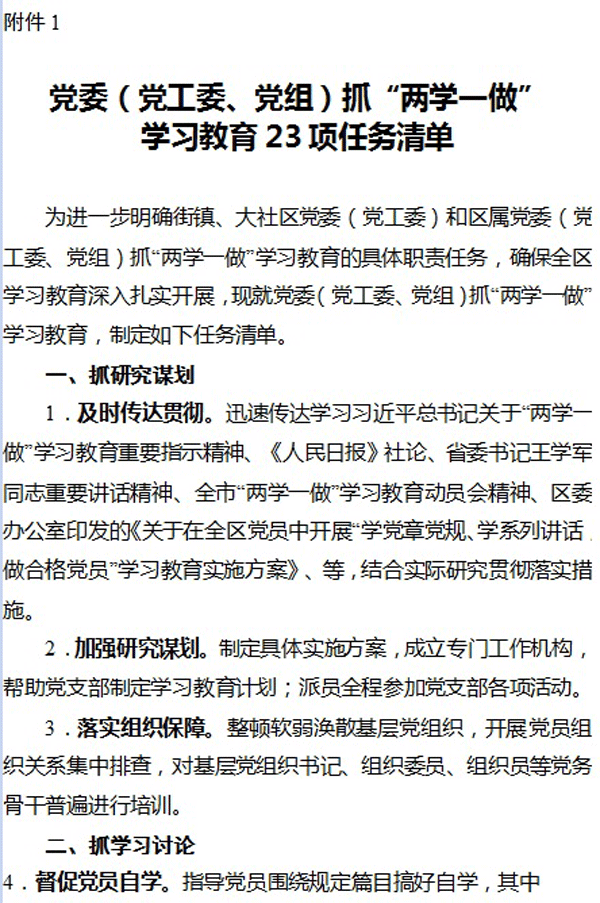 附件 1

党委（党工委、党组）抓“两学一做”学习教育 23 项任务清单

为进一步明确街镇、大社区党委（党工委）和区属党委（党工委、党组）抓“两学一做”学习教育的具体职责任务，确保全区学习教育深入扎实开展，现就党委（党工委、党组）抓“两学一做”学习教育，制定如下任务清单。

一、抓研究谋划

1．及时传达贯彻。迅速传达学习习近平总书记关于“两学一做”学习教育重要指示精神、《人民日报》社论、省委书记王学军同志重要讲话精神、全市“两学一做”学习教育动员会精神、区委办公室印发的《关于在全区党员中开展“学党章党规、学系列讲话，做合格党员”学习教育实施方案》、等，结合实际研究贯彻落实措施。

2．加强研究谋划。制定具体实施方案，成立专门工作机构，帮助党支部制定学习教育计划；派员全程参加党支部各项活动。

3．落实组织保障。整顿软弱涣散基层党组织，开展党员组织关系集中排查，对基层党组织书记、组织委员、组织员等党务骨干普遍进行培训。

二、抓学习讨论

4．督促党员自学。指导党员围绕规定篇目搞好自学，其中